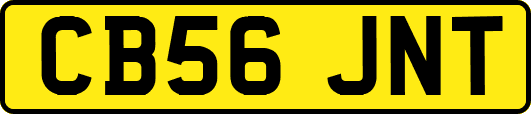 CB56 JNT